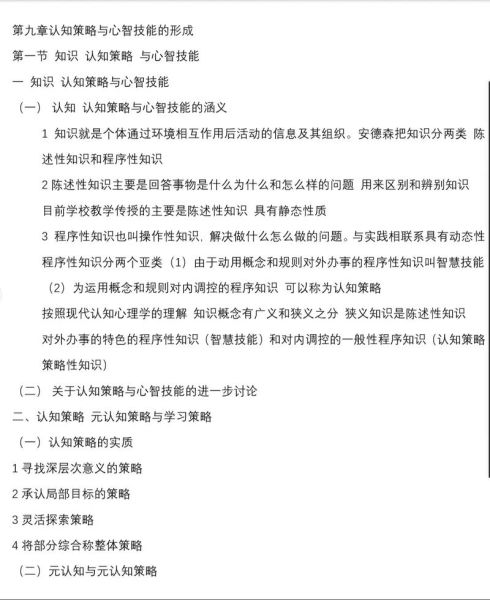 第九章认知策略与心智技能的形成

第一节 知识 认知策略 与心智技能

一 知识 认知策略与心智技能

（一） 认知 认知策略与心智技能的涵义

1 知识就是个体通过环境相互作用后活动的信息及其组织。安德森把知识分两类 陈述性知识和程序性知识

2 陈述性知识主要是回答事物是什么为什么和怎么样的问题 用来区别和辨别知识 目前学校教学传授的主要是陈述性知识 具有静态性质

3 程序性知识也叫操作性知识，解决做什么怎么做的问题。与实践相联系具有动态性 程序性知识分两个亚类（1）由于动用概念和规则对外办事的程序性知识叫智慧技能 （2）为运用概念和规则对内调控的程序知识 可以称为认知策略

按照现代认知心理学的理解 知识概念有广义和狭义之分 狭义知识是陈述性知识 对外办事的特色的程序性知识（智慧技能）和对内调控的一般性程序知识（认知策略 策略性知识）

（二） 关于认知策略与心智技能的进一步讨论

二、认知策略 元认知策略与学习策略

（一）认知策略的实质

1 寻找深层次意义的策略

2 承认局部目标的策略

3 灵活探索策略

4 将部分综合称整体策略

（二）元认知与元认知策略